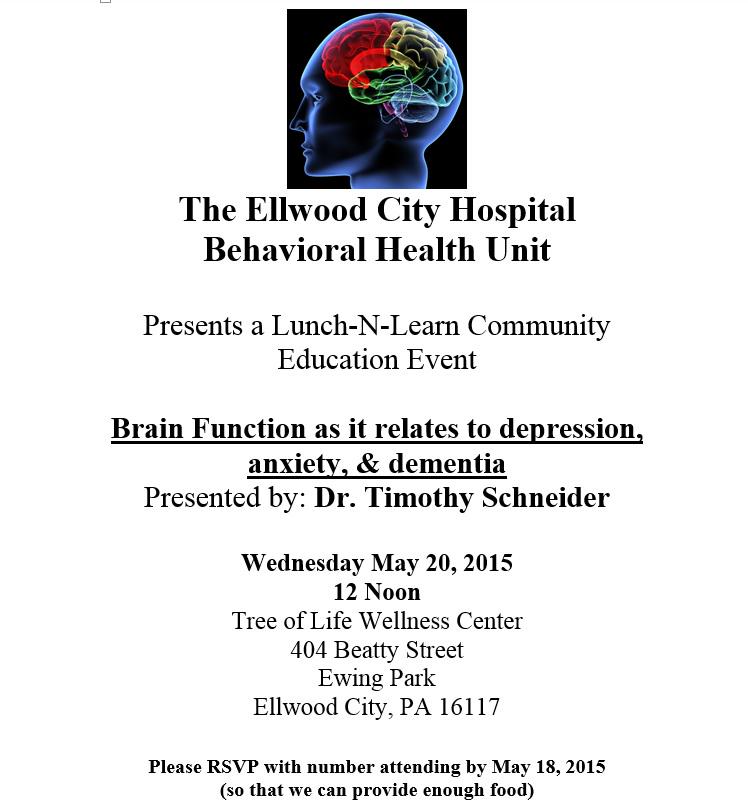 The Ellwood City Hospital
Behavioral Health Unit

Presents a Lunch-N-Learn Community Education Event

Brain Function as it relates to depression, anxiety, & dementia
Presented by: Dr. Timothy Schneider

Wednesday May 20, 2015
12 Noon
Tree of Life Wellness Center
404 Beatty Street
Ewing Park
Ellwood City, PA 16117

Please RSVP with number attending by May 18, 2015
(so that we can provide enough food)